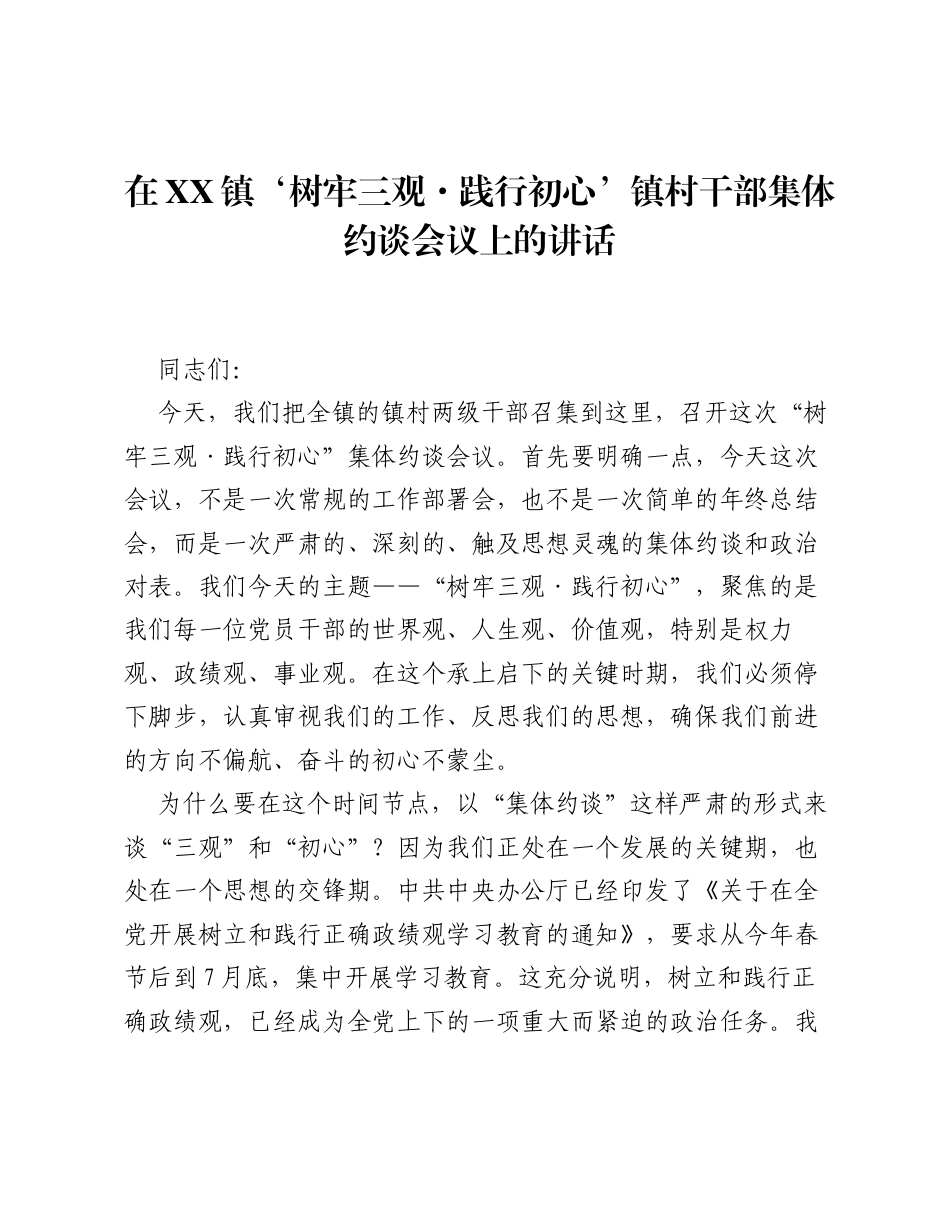 在XX镇‘树牢三观·践行初心’镇村干部集体约谈会议上的讲话

同志们:

今天，我们把全镇的镇村两级干部召集到这里，召开这次“树牢三观·践行初心”集体约谈会议。首先要明确一点，今天这次会议，不是一次常规的工作部署会，也不是一次简单的年终总结会，而是一次严肃的、深刻的、触及思想灵魂的集体约谈和政治对表。我们今天的主题——“树牢三观·践行初心”，聚焦的是我们每一位党员干部的世界观、人生观、价值观，特别是权力观、政绩观、事业观。在这个承上启下的关键时期，我们必须停下脚步，认真审视我们的工作、反思我们的思想，确保我们前进的方向不偏航、奋斗的初心不蒙尘。

为什么要在这个时间节点，以“集体约谈”这样严肃的形式来谈“三观”和“初心”？因为我们正处在一个发展的关键期，也处在一个思想的交锋期。中共中央办公厅已经印发了《关于在全党开展树立和践行正确政绩观学习教育的通知》，要求从今年春节后到7月底，集中开展学习教育。这充分说明，树立和践行正确政绩观，已经成为全党上下的一项重大而紧迫的政治任务。我